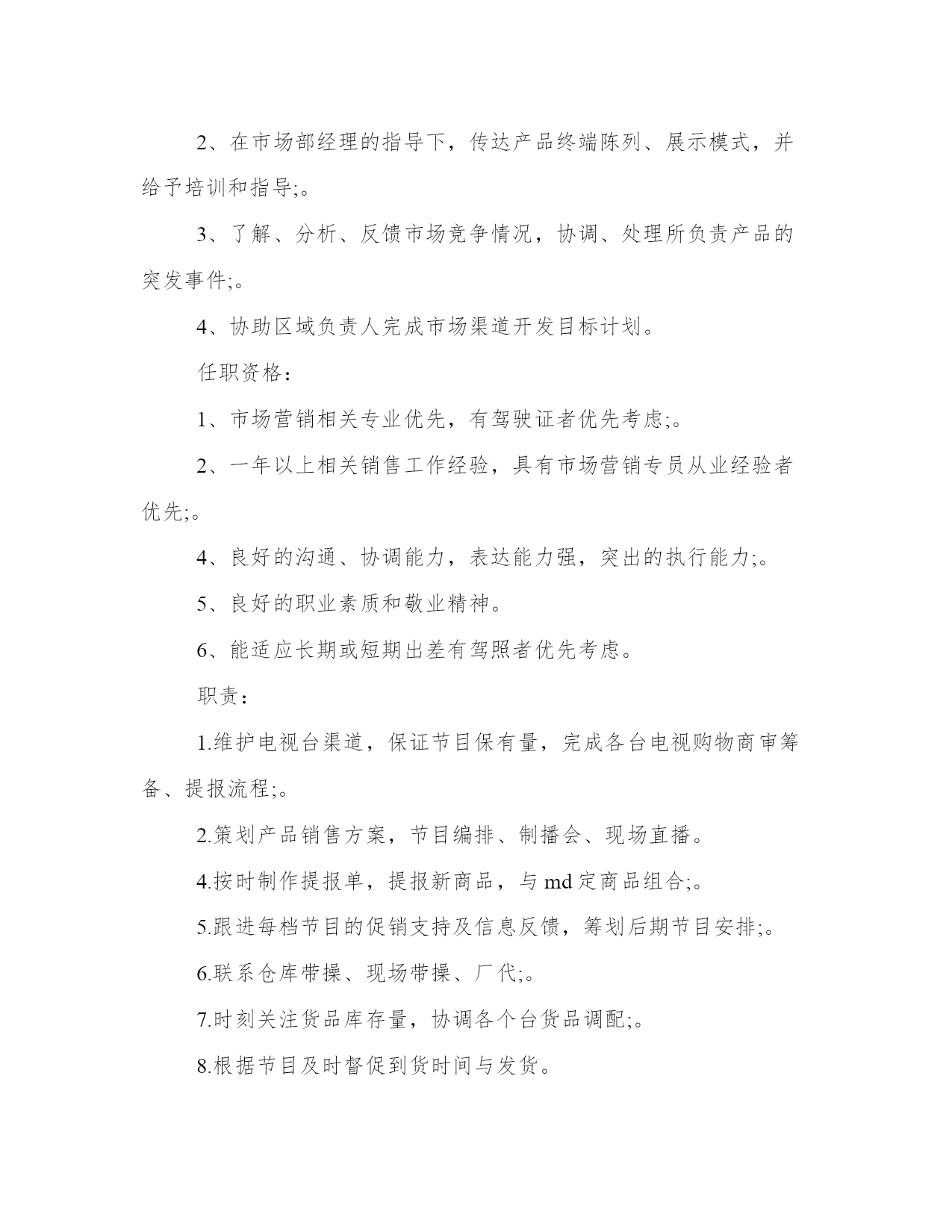 2、在市场部经理的指导下，传达产品终端陈列、展示模式，并给予培训和指导;。

3、了解、分析、反馈市场竞争情况，协调、处理所负责产品的突发事件;。

4、协助区域负责人完成市场渠道开发目标计划。

任职资格：

1、市场营销相关专业优先，有驾驶证者优先考虑;。

2、一年以上相关销售工作经验，具有市场营销专员从业经验者优先;。

4、良好的沟通、协调能力，表达能力强，突出的执行能力;。

5、良好的职业素质和敬业精神。

6、能适应长期或短期出差有驾照者优先考虑。

职责：

1.维护电视台渠道，保证节目保有量，完成各台电视购物商审筹备、提报流程;。

2.策划产品销售方案，节目编排、制播会、现场直播。

4.按时制作提报单，提报新商品，与md定商品组合;。

5.跟进每档节目的促销支持及信息反馈，筹划后期节目安排;。

6.联系仓库带操、现场带操、厂代;。

7.时刻关注货品库存量，协调各个台货品调配;。

8.根据节目及时督促到货时间与发货。